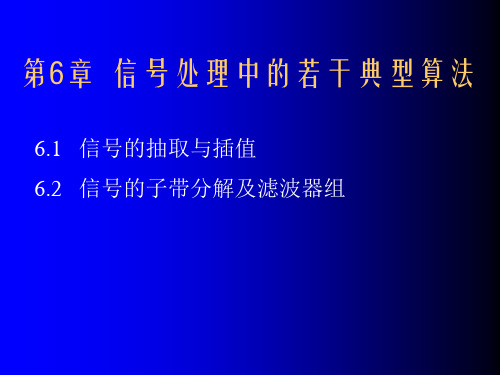 第6章 信号处理中的若干典型算法

6.1 信号的抽取与插值

6.2 信号的子带分解及滤波器组